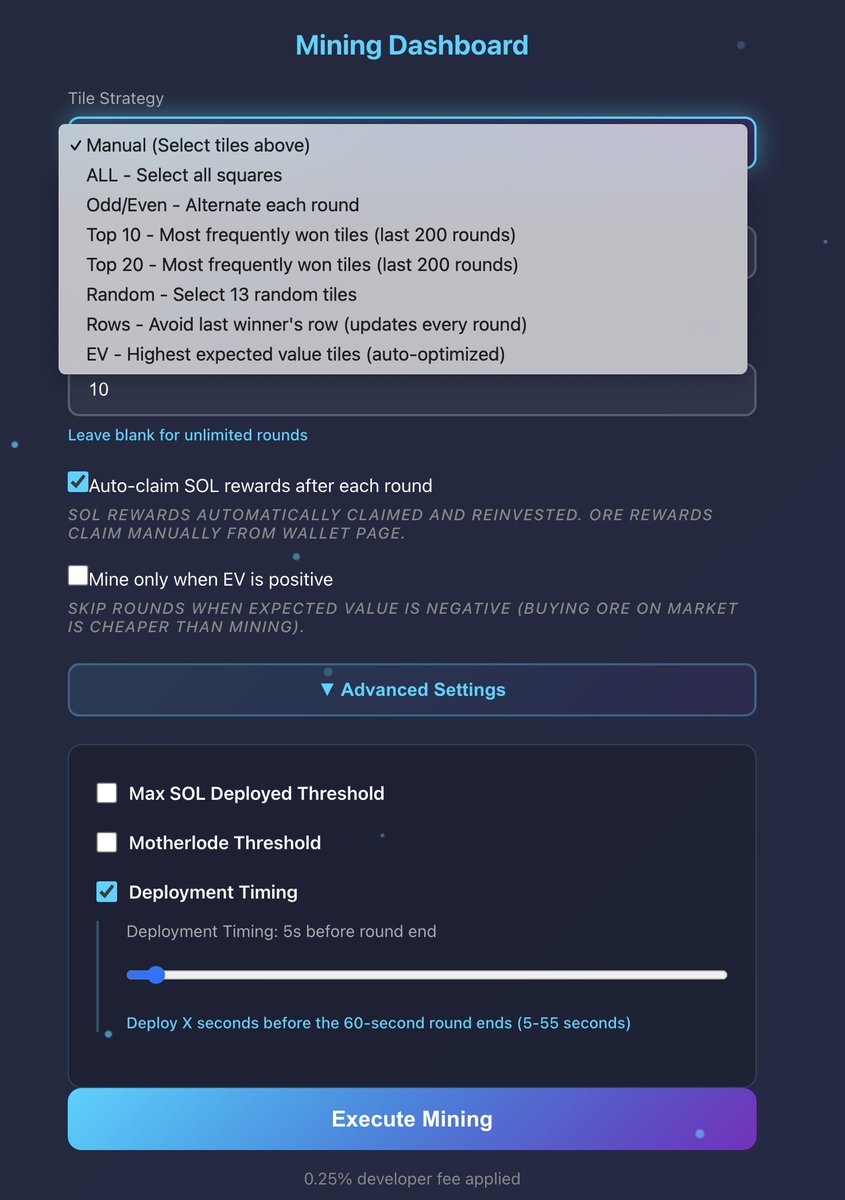 Mining Dashboard

Tile Strategy

✓ Manual (Select tiles above)
ALL - Select all squares
Odd/Even - Alternate each round
Top 10 - Most frequently won tiles (last 200 rounds)
Top 20 - Most frequently won tiles (last 200 rounds)
Random - Select 13 random tiles
Rows - Avoid last winner's row (updates every round)
EV - Highest expected value tiles (auto-optimized)

10

Leave blank for unlimited rounds

Auto-claim SOL rewards after each round

SOL REWARDS AUTOMATICALLY CLAIMED AND REINVESTED. ORE REWARDS CLAIM MANUALLY FROM WALLET PAGE.

Mine only when EV is positive

SKIP ROUNDS WHEN EXPECTED VALUE IS NEGATIVE (BUYING ORE ON MARKET IS CHEAPER THAN MINING).

▼ Advanced Settings

Max SOL Deployed Threshold

Motherlode Threshold

Deployment Timing

Deployment Timing: 5s before round end

Deploy X seconds before the 60-second round ends (5-55 seconds)

Execute Mining

0.25% developer fee applied